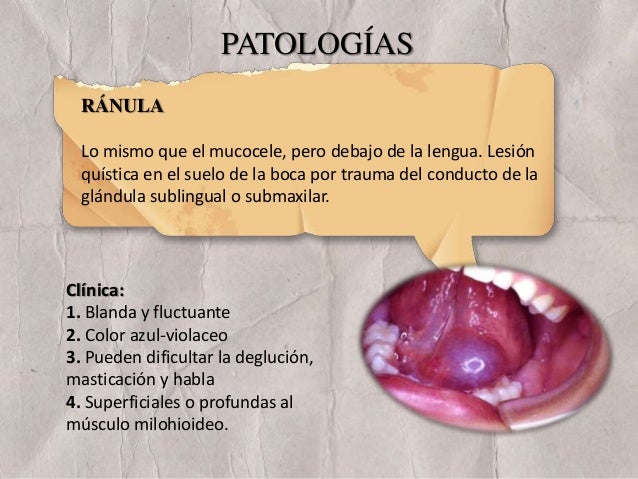 PATOLOGÍAS

RÁNULA

Lo mismo que el mucocele, pero debajo de la lengua. Lesión quística en el suelo de la boca por trauma del conducto de la glándula sublingual o submaxilar.

Clínica:
1. Blanda y fluctuante
2. Color azul-violaceo
3. Pueden dificultar la deglución, masticación y habla
4. Superficiales o profundas al músculo milohioideo.